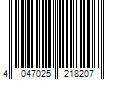 4 047025 218207